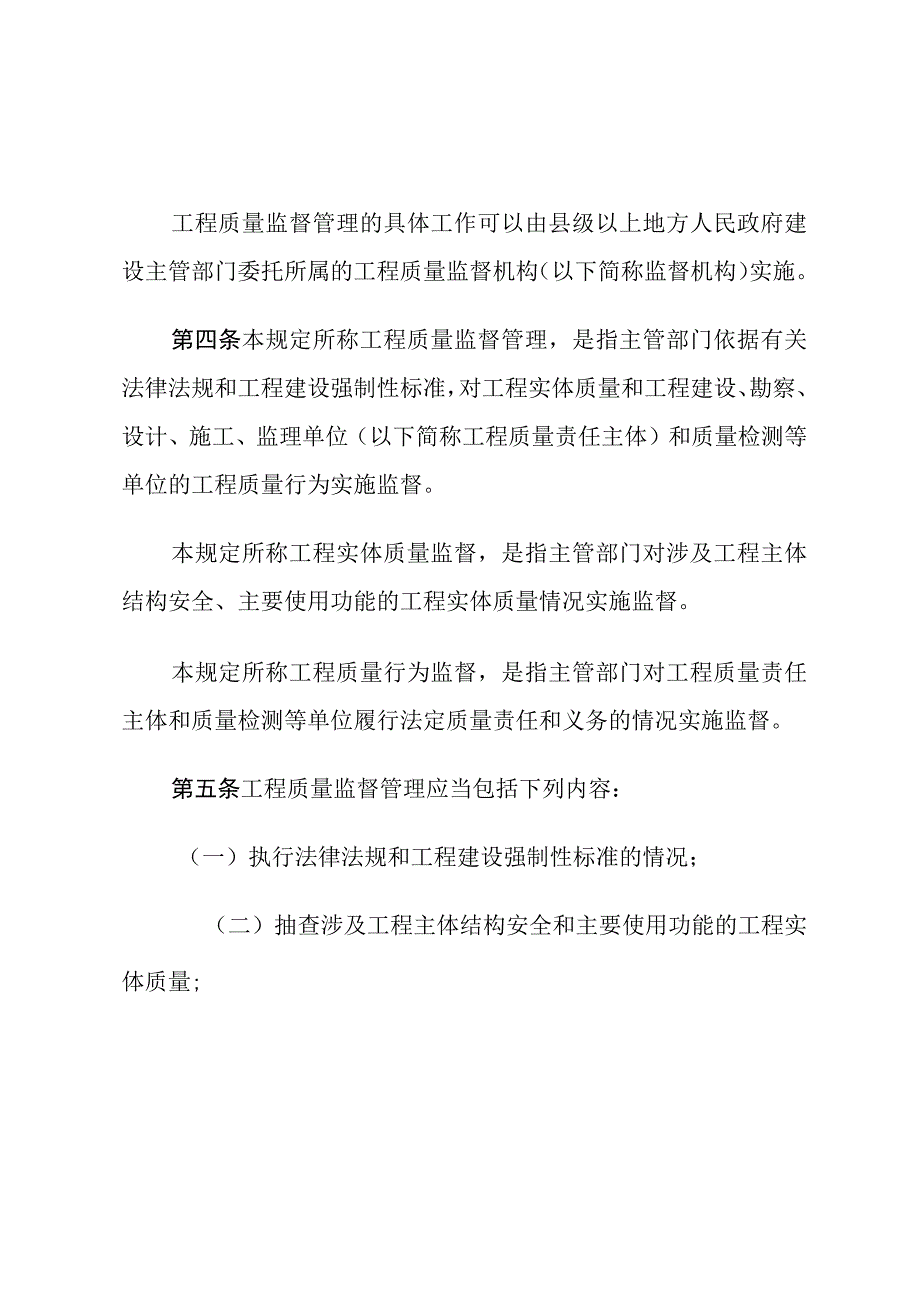 工程质量监督管理的具体工作可以由县级以上地方人民政府建设主管部门委托所属的工程质量监督机构（以下简称监督机构）实施。

第四条本规定所称工程质量监督管理，是指主管部门依据有关法律法规和工程建设强制性标准，对工程实体质量和工程建设、勘察、设计、施工、监理单位（以下简称工程质量责任主体）和质量检测等单位的工程质量行为实施监督。

本规定所称工程实体质量监督，是指主管部门对涉及工程主体结构安全、主要使用功能的工程实体质量情况实施监督。

本规定所称工程质量行为监督，是指主管部门对工程质量责任主体和质量检测等单位履行法定质量责任和义务的情况实施监督。

第五条工程质量监督管理应当包括下列内容：

（一）执行法律法规和工程建设强制性标准的情况；

（二）抽查涉及工程主体结构安全和主要使用功能的工程实体质量；